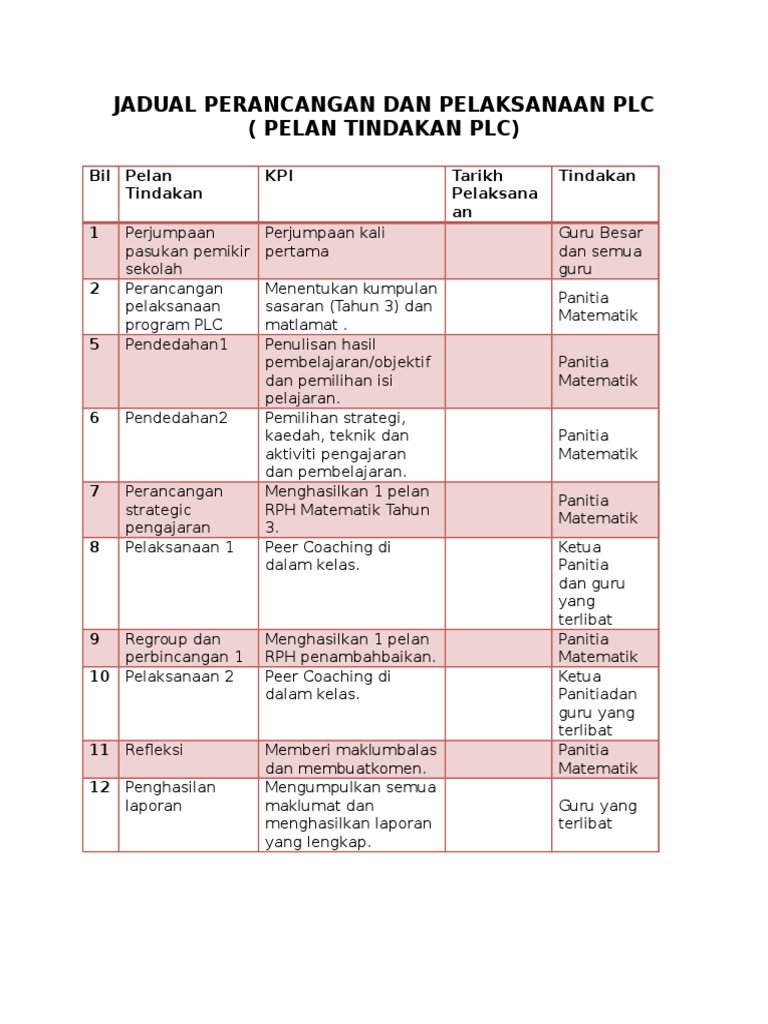 JADUAL PERANCANGAN DAN PELAKSANAAN PLC
( PELAN TINDAKAN PLC)

| Bil | Pelan Tindakan | KPI | Tarikh Pelaksanaan | Tindakan |
|---|---|---|---|---|
| 1 | Perjumpaan pasukan pemikir sekolah | Perjumpaan kali pertama | | Guru Besar dan semua guru |
| 2 | Perancangan pelaksanaan program PLC | Menentukan kumpulan sasaran (Tahun 3) dan matlamat . | | Panitia Matematik |
| 5 | Pendedahan1 | Penulisan hasil pembelajaran/objektif dan pemilihan isi pelajaran. | | Panitia Matematik |
| 6 | Pendedahan2 | Pemilihan strategi, kaedah, teknik dan aktiviti pengajaran dan pembelajaran. | | Panitia Matematik |
| 7 | Perancangan strategic pengajaran | Menghasilkan 1 pelan RPH Matematik Tahun 3. | | Panitia Matematik |
| 8 | Pelaksanaan 1 | Peer Coaching di dalam kelas. | | Ketua Panitia dan guru yang terlibat |
| 9 | Regroup dan perbincangan 1 | Menghasilkan 1 pelan RPH penambahbaikan. | | Panitia Matematik |
| 10 | Pelaksanaan 2 | Peer Coaching di dalam kelas. | | Ketua Panitiadan guru yang terlibat |
| 11 | Refleksi | Memberi maklumbalas dan membuatkomen. | | Panitia Matematik |
| 12 | Penghasilan laporan | Mengumpulkan semua maklumat dan menghasilkan laporan yang lengkap. | | Guru yang terlibat |